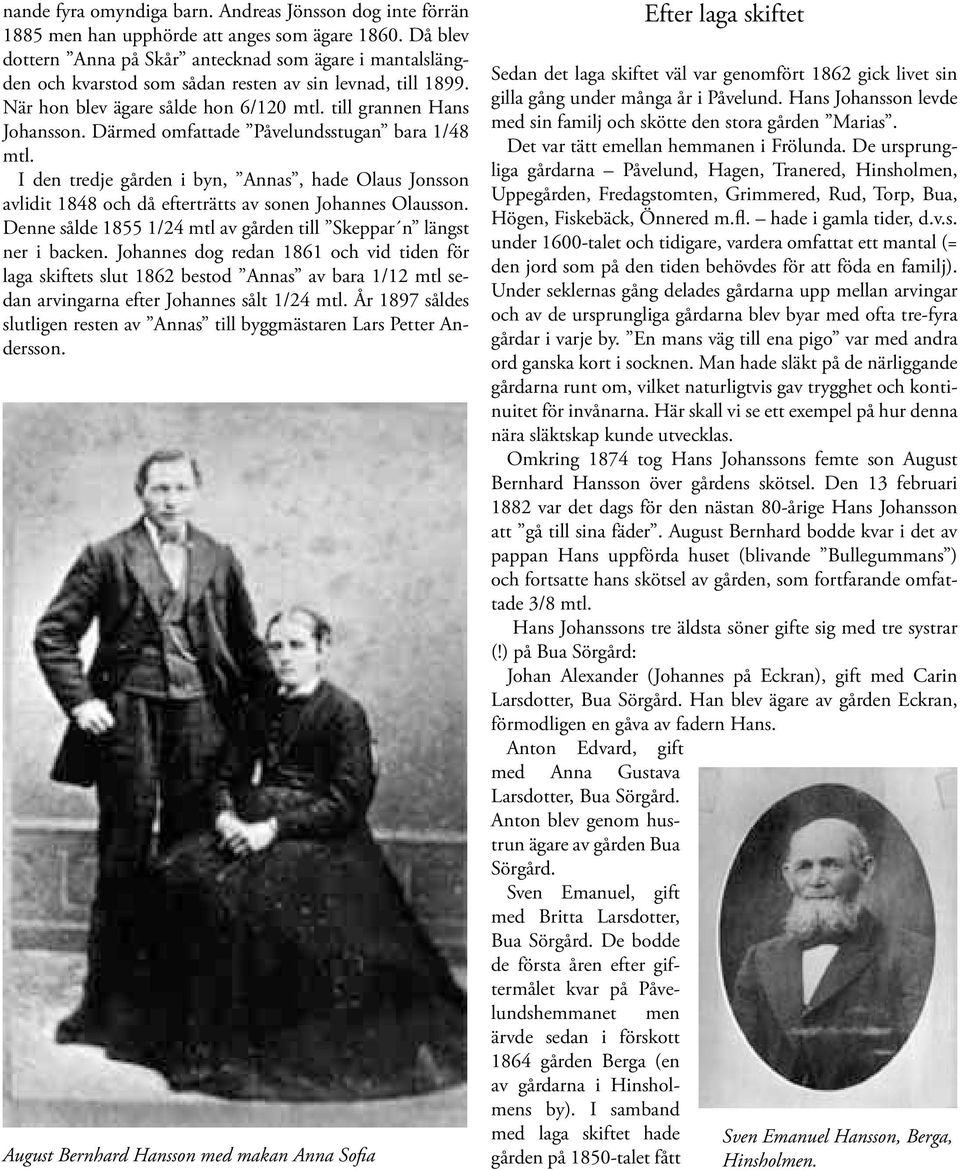 nande fyra omyndiga barn. Andreas Jönsson dog inte förrän 1885 men han upphörde att anges som ägare 1860. Då blev dottern ”Anna på Skår” antecknad som ägare i mantalslängden och kvarstod som sådan resten av sin levnad, till 1899. När hon blev ägare sålde hon 6/120 mtl. till grannen Hans Johansson. Därmed omfattade ”Påvelundsstugan” bara 1/48 mtl.

I den tredje gården i byn, ”Annas”, hade Olaus Jonsson avlidit 1848 och då efterträtts av sonen Johannes Olausson. Denne sålde 1855 1/24 mtl av gården till ”Skeppar´n” längst ner i backen. Johannes dog redan 1861 och vid tiden för laga skiftets slut 1862 bestod ”Annas” av bara 1/12 mtl sedan arvingarna efter Johannes sålt 1/24 mtl. År 1897 såldes slutligen resten av ”Annas” till byggmästaren Lars Petter Andersson.

August Bernhard Hansson med makan Anna Sofia

Efter laga skiftet

Sedan det laga skiftet väl var genomfört 1862 gick livet sin gilla gång under många år i Påvelund. Hans Johansson levde med sin familj och skötte den stora gården ”Marias”.

Det var tätt emellan hemmanen i Frölunda. De ursprungliga gårdarna – Påvelund, Hagen, Tranered, Hinsholmen, Uppegården, Fredagstomten, Grimmered, Rud, Torp, Bua, Högen, Fiskebäck, Önnered m.fl. – hade i gamla tider, d.v.s. under 1600-talet och tidigare, vardera omfattat ett mantal (= den jord som på den tiden behövdes för att föda en familj). Under seklernas gång delades gårdarna upp mellan arvingar och av de ursprungliga gårdarna blev byar med ofta tre-fyra gårdar i varje by. ”En mans väg till ena pigo” var med andra ord ganska kort i socknen. Man hade släkt på de närliggande gårdarna runt om, vilket naturligtvis gav trygghet och kontinuitet för invånarna. Här skall vi se ett exempel på hur denna nära släktskap kunde utvecklas.

Omkring 1874 tog Hans Johanssons femte son August Bernhard Hansson över gårdens skötsel. Den 13 februari 1882 var det dags för den nästan 80-årige Hans Johansson att ”gå till sina fäder”. August Bernhard bodde kvar i det av pappan Hans uppförda huset (blivande ”Bullegummans”) och fortsatte hans skötsel av gården, som fortfarande omfattade 3/8 mtl.

Hans Johanssons tre äldsta söner gifte sig med tre systrar (!) på Bua Sörgård:

Johan Alexander (Johannes på Eckran), gift med Carin Larsdotter, Bua Sörgård. Han blev ägare av gården Eckran, förmodligen en gåva av fadern Hans.

Anton Edvard, gift med Anna Gustava Larsdotter, Bua Sörgård. Anton blev genom hustrun ägare av gården Bua Sörgård.

Sven Emanuel, gift med Britta Larsdotter, Bua Sörgård. De bodde de första åren efter giftermålet kvar på Påvelundshemmanet men ärvde sedan i förskott 1864 gården Berga (en av gårdarna i Hinsholmens by). I samband med laga skiftet hade gården på 1850-talet fått

Sven Emanuel Hansson, Berga, Hinsholmen.